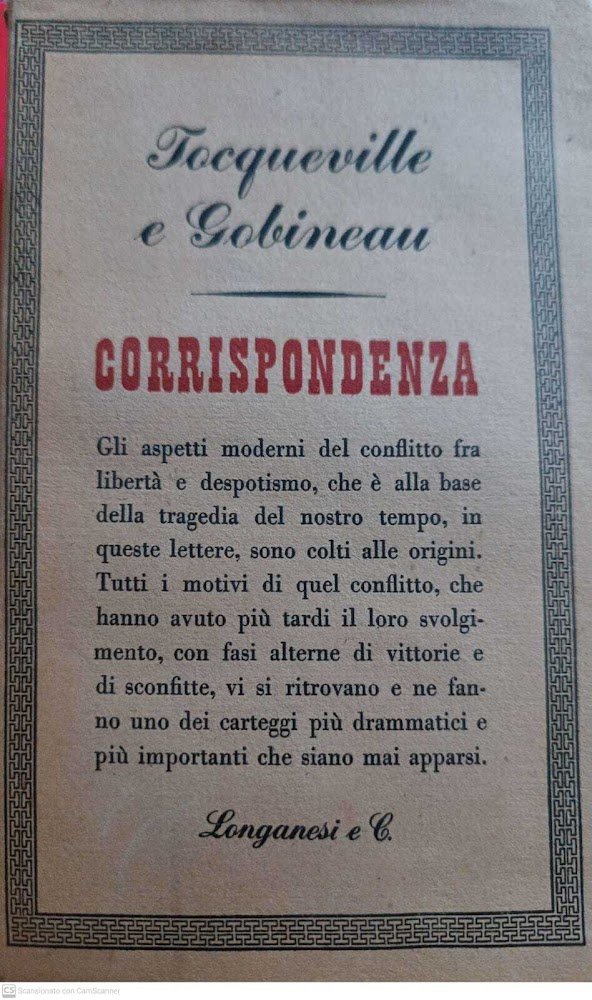 Tocqueville e Gobineau

CORRISPONDENZA

Gli aspetti moderni del conflitto fra libertà e despotismo, che è alla base della tragedia del nostro tempo, in queste lettere, sono colti alle origini. Tutti i motivi di quel conflitto, che hanno avuto più tardi il loro svolgimento, con fasi alterne di vittorie e di sconfitte, vi si ritrovano e ne fanno uno dei carteggi più drammatici e più importanti che siano mai apparsi.

Longanesi e C.

CS Scansionato con CamScanner